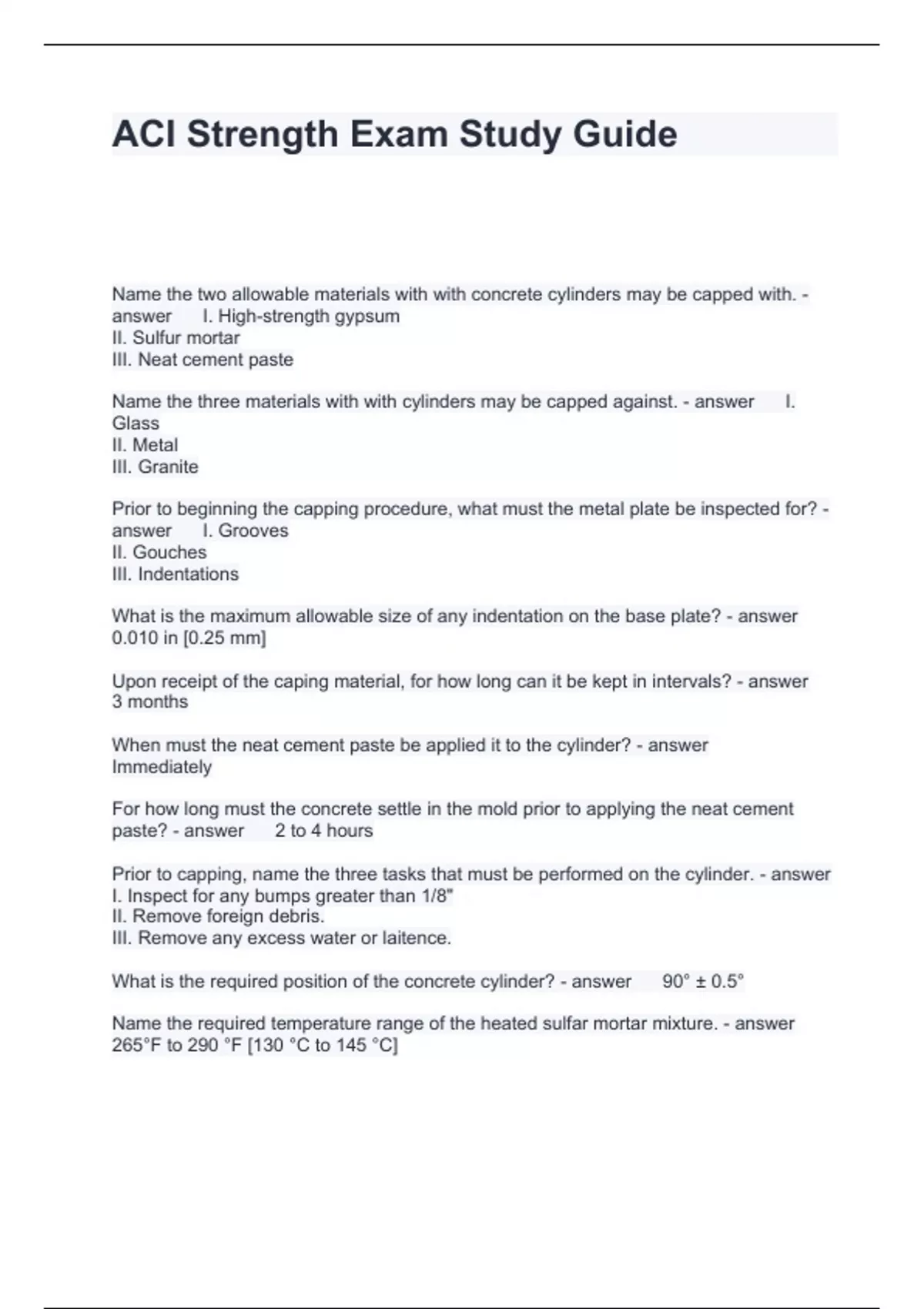 ACI Strength Exam Study Guide

Name the two allowable materials with with concrete cylinders may be capped with. - answer I. High-strength gypsum
II. Sulfur mortar
III. Neat cement paste

Name the three materials with with cylinders may be capped against. - answer I. Glass
II. Metal
III. Granite

Prior to beginning the capping procedure, what must the metal plate be inspected for? - answer I. Grooves
II. Gouches
III. Indentations

What is the maximum allowable size of any indentation on the base plate? - answer 0.010 in [0.25 mm]

Upon receipt of the caping material, for how long can it be kept in intervals? - answer 3 months

When must the neat cement paste be applied it to the cylinder? - answer Immediately

For how long must the concrete settle in the mold prior to applying the neat cement paste? - answer 2 to 4 hours

Prior to capping, name the three tasks that must be performed on the cylinder. - answer
I. Inspect for any bumps greater than 1/8"
II. Remove foreign debris.
III. Remove any excess water or laitence.

What is the required position of the concrete cylinder? - answer 90° ± 0.5°

Name the required temperature range of the heated sulfar mortar mixture. - answer 265°F to 290 °F [130 °C to 145 °C]